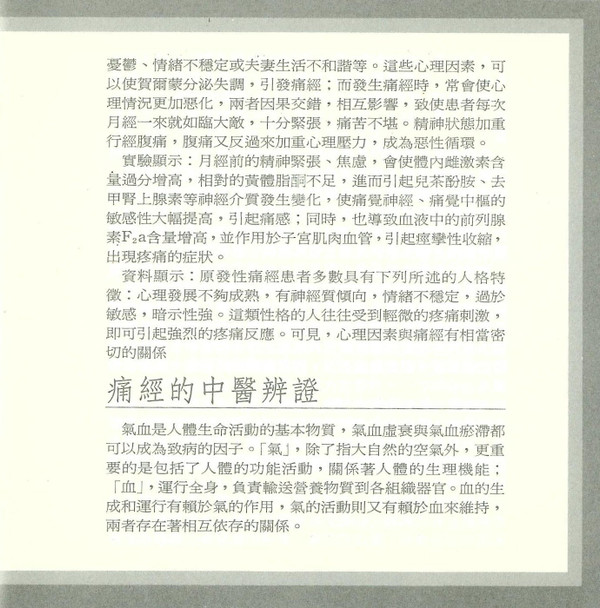 憂鬱、情緒不穩定或夫妻生活不和諧等。這些心理因素，可以使賀爾蒙分泌失調，引發痛經；而發生痛經時，常會使心理情況更加惡化，兩者因果交錯，相互影響，致使患者每次月經一來就如臨大敵，十分緊張，痛苦不堪。精神狀態加重行經腹痛，腹痛又反過來加重心理壓力，成為惡性循環。

實驗顯示：月經前的精神緊張、焦慮，會使體內雌激素含量過分增高，相對的黃體脂酮不足，進而引起兒茶酚胺、去甲腎上腺素等神經介質發生變化，使痛覺神經、痛覺中樞的敏感性大幅提高，引起痛感；同時，也導致血液中的前列腺素$F_2a$含量增高，並作用於子宮肌肉血管，引起痙攣性收縮，出現疼痛的症狀。

資料顯示：原發性痛經患者多數具有下列所述的人格特徵：心理發展不夠成熟，有神經質傾向，情緒不穩定，過於敏感，暗示性強。這類性格的人往往受到輕微的疼痛刺激，即可引起強烈的疼痛反應。可見，心理因素與痛經有相當密切的關係

痛經的中醫辨證

氣血是人體生命活動的基本物質，氣血虛衰與氣血瘀滯都可以成為致病的因子。「氣」，除了指大自然的空氣外，更重要的是包括了人體的功能活動，關係著人體的生理機能；「血」，運行全身，負責輸送營養物質到各組織器官。血的生成和運行有賴於氣的作用，氣的活動則又有賴於血來維持，兩者存在著相互依存的關係。